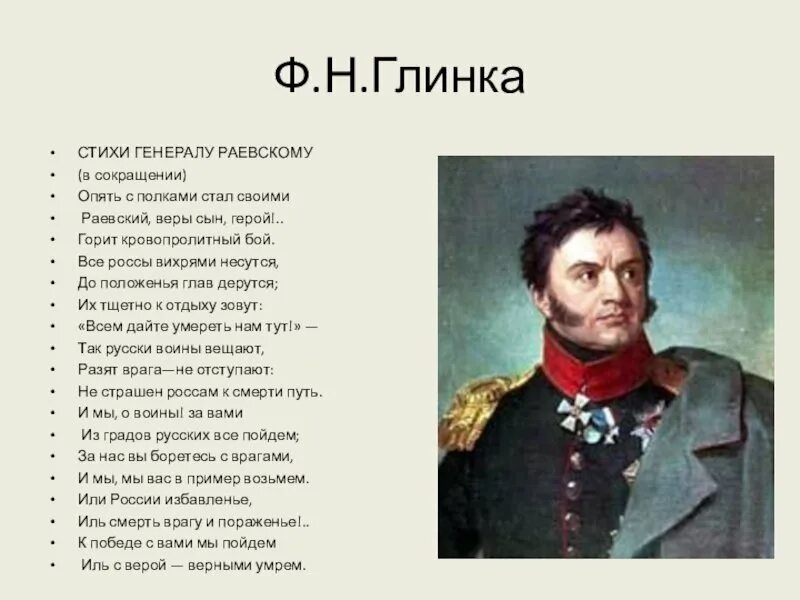 Ф.Н.Глинка

• СТИХИ ГЕНЕРАЛУ РАЕВСКОМУ
• (в сокращении)
• Опять с полками стал своими
• Раевский, веры сын, герой!..
• Горит кровопролитный бой.
• Все россы вихрями несутся,
• До положенья глав дерутся;
• Их тщетно к отдыху зовут:
• «Всем дайте умереть нам тут!» —
• Так русски воины вещают,
• Разят врага—не отступают:
• Не страшен россам к смерти путь.
• И мы, о воины! за вами
• Из градов русских все пойдем;
• За нас вы боретесь с врагами,
• И мы, мы вас в пример возьмем.
• Или России избавленье,
• Иль смерть врагу и пораженье!..
• К победе с вами мы пойдем
• Иль с верой — верными умрем.